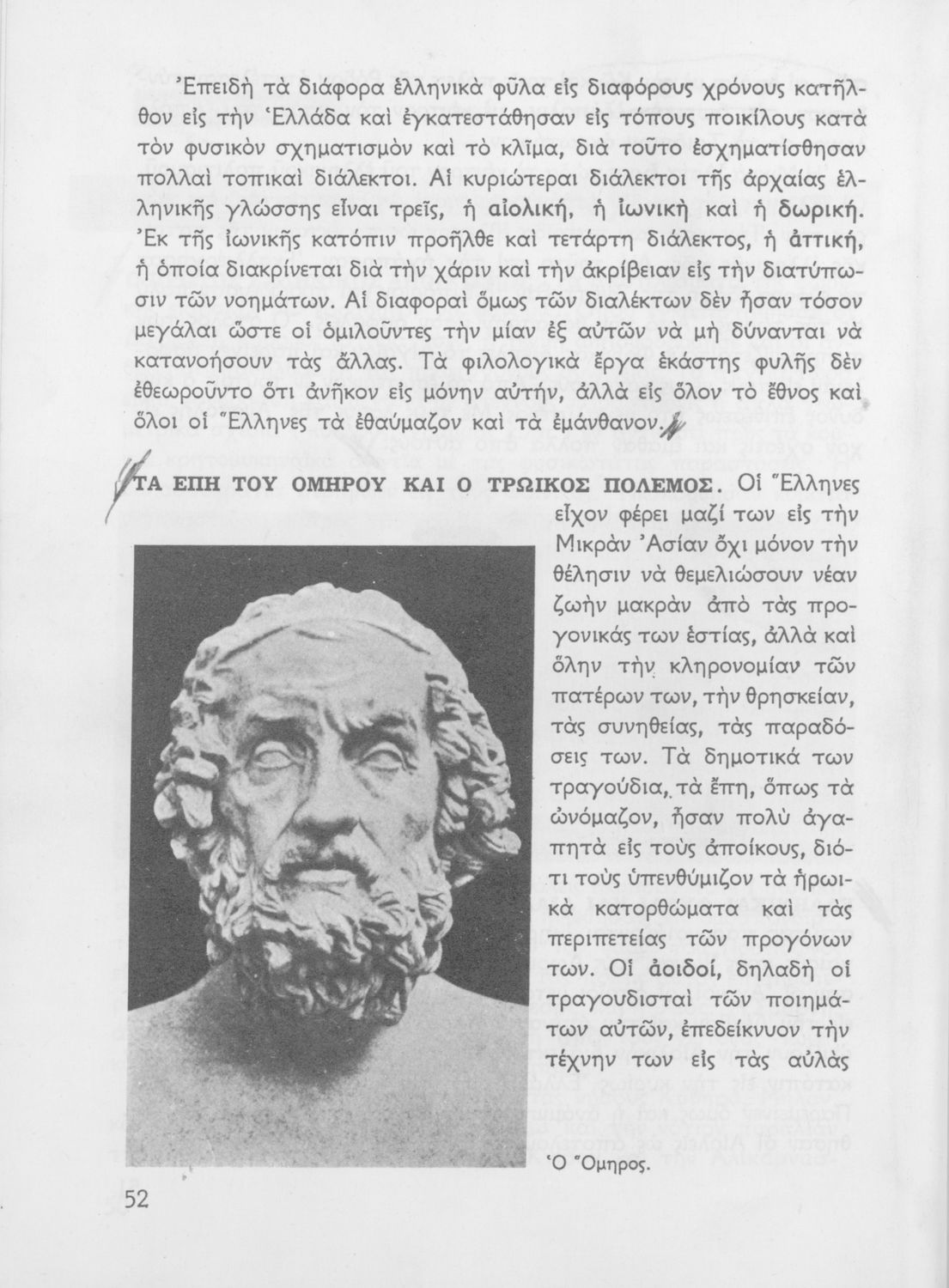 Ἐπειδὴ τὰ διάφορα ἑλληνικὰ φῦλα εἰς διαφόρους χρόνους κατῆλθον εἰς τὴν Ἑλλάδα καὶ ἐγκατεστάθησαν εἰς τόπους ποικίλους κατὰ τὸν φυσικὸν σχηματισμὸν καὶ τὸ κλῖμα, διὰ τοῦτο ἐσχηματίσθησαν πολλαὶ τοπικαὶ διάλεκτοι. Αἱ κυριώτεραι διάλεκτοι τῆς ἀρχαίας ἑλληνικῆς γλώσσης εἶναι τρεῖς, ἡ αἰολική, ἡ ἰωνικὴ καὶ ἡ δωρική. Ἐκ τῆς ἰωνικῆς κατόπιν προῆλθε καὶ τετάρτη διάλεκτος, ἡ ἀττική, ἡ ὁποία διακρίνεται διὰ τὴν χάριν καὶ τὴν ἀκρίβειαν εἰς τὴν διατύπωσιν τῶν νοημάτων. Αἱ διαφοραὶ ὅμως τῶν διαλέκτων δὲν ἦσαν τόσον μεγάλαι ὥστε οἱ ὁμιλοῦντες τὴν μίαν ἐξ αὐτῶν νὰ μὴ δύνανται νὰ κατανοήσουν τὰς ἄλλας. Τὰ φιλολογικὰ ἔργα ἑκάστης φυλῆς δὲν ἐθεωροῦντο ὅτι ἀνῆκον εἰς μόνην αὐτήν, ἀλλὰ εἰς ὅλον τὸ ἔθνος καὶ ὅλοι οἱ Ἕλληνες τὰ ἐθαύμαζον καὶ τὰ ἐμάνθανον.

ΤΑ ΕΠΗ ΤΟΥ ΟΜΗΡΟΥ ΚΑΙ Ο ΤΡΩΙΚΟΣ ΠΟΛΕΜΟΣ. Οἱ Ἕλληνες εἶχον φέρει μαζί των εἰς τὴν Μικρὰν Ἀσίαν ὄχι μόνον τὴν θέλησιν νὰ θεμελιώσουν νέαν ζωὴν μακρὰν ἀπὸ τὰς προγονικάς των ἑστίας, ἀλλὰ καὶ ὅλην τὴν κληρονομίαν τῶν πατέρων των, τὴν θρησκείαν, τὰς συνηθείας, τὰς παραδόσεις των. Τὰ δημοτικά των τραγούδια, τὰ ἔπη, ὅπως τὰ ὠνόμαζον, ἦσαν πολὺ ἀγαπητὰ εἰς τοὺς ἀποίκους, διότι τοὺς ὑπενθύμιζον τὰ ἡρωικὰ κατορθώματα καὶ τὰς περιπετείας τῶν προγόνων των. Οἱ ἀοιδοί, δηλαδὴ οἱ τραγουδισταὶ τῶν ποιημάτων αὐτῶν, ἐπεδείκνυον τὴν τέχνην των εἰς τὰς αὐλὰς

Ὁ Ὅμηρος.

52